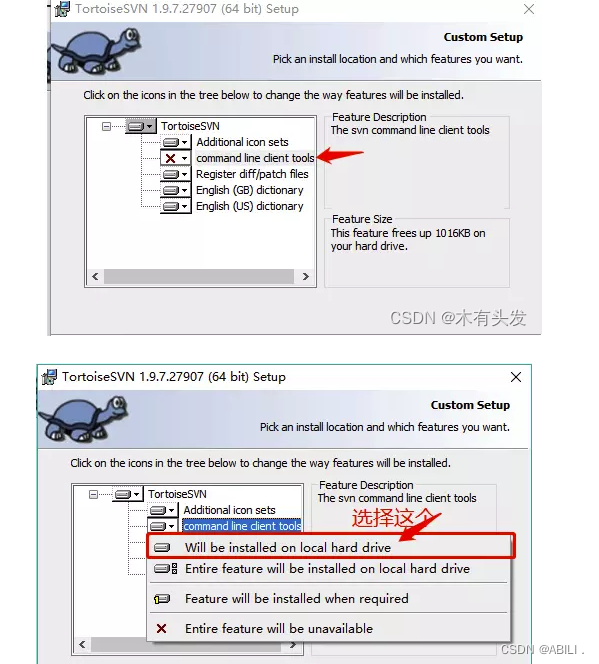 TortoiseSVN 1.9.7.27907 (64 bit) Setup

Custom Setup

Pick an install location and which features you want.

Click on the icons in the tree below to change the way features will be installed.

TortoiseSVN
Additional icon sets
command line client tools
Register diff/patch files
English (GB) dictionary
English (US) dictionary

Feature Description
The svn command line client tools

Feature Size
This feature frees up 1016KB on your hard drive.

CSDN @木有头发

TortoiseSVN 1.9.7.27907 (64 bit) Setup

Custom Setup

Pick an install location and which features you want.

Click on the icons in the tree below to change the way features will be installed.

TortoiseSVN
Additional icon sets
command line client tools

Feature Description
The svn command line client tools

选择这个

Will be installed on local hard drive
Entire feature will be installed on local hard drive
Feature will be installed when required
Entire feature will be unavailable

CSDN @ABILI .